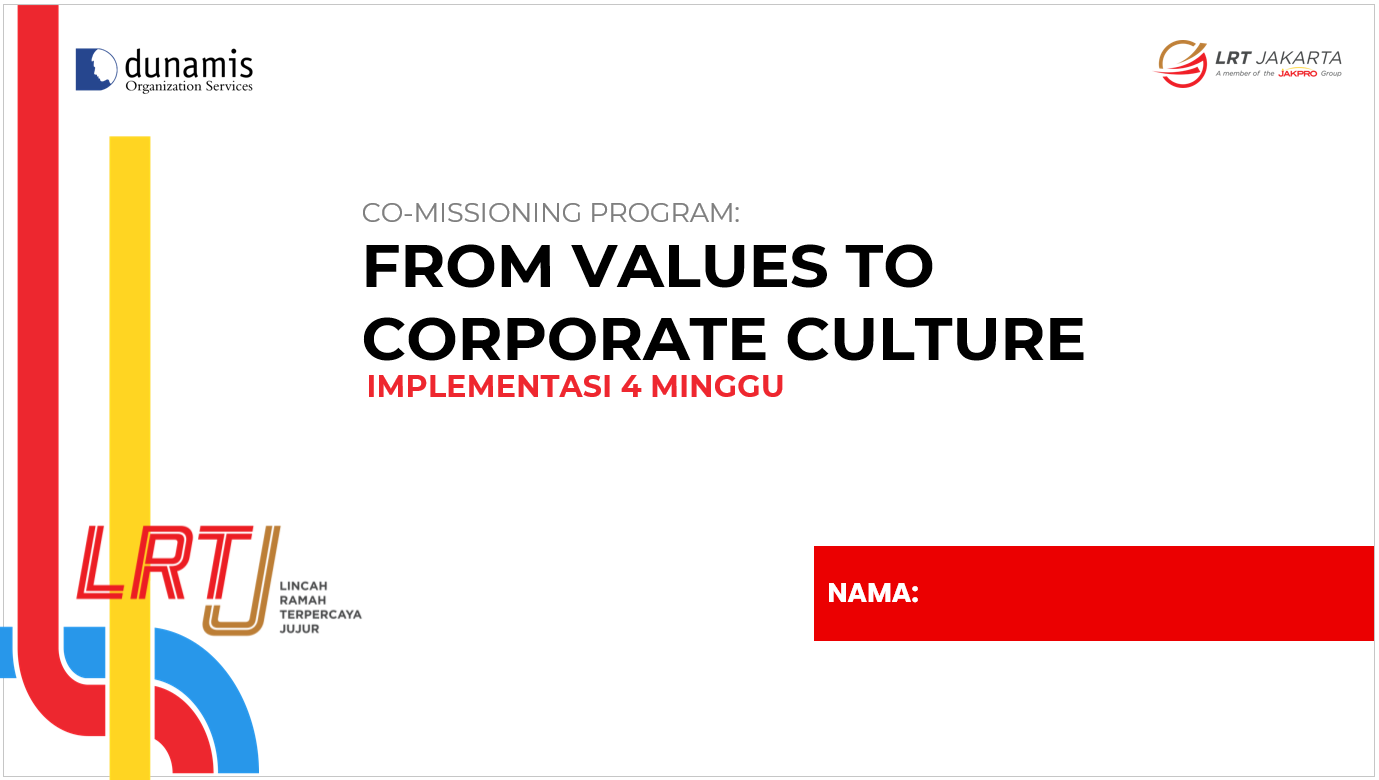 dunamis
Organization Services

LRT JAKARTA
A member of the JAKPRO Group

CO-MISSIONING PROGRAM:

FROM VALUES TO CORPORATE CULTURE

IMPLEMENTASI 4 MINGGU

LRTJ

LINCAH
RAMAH
TERPERCAYA
JUJUR

NAMA: